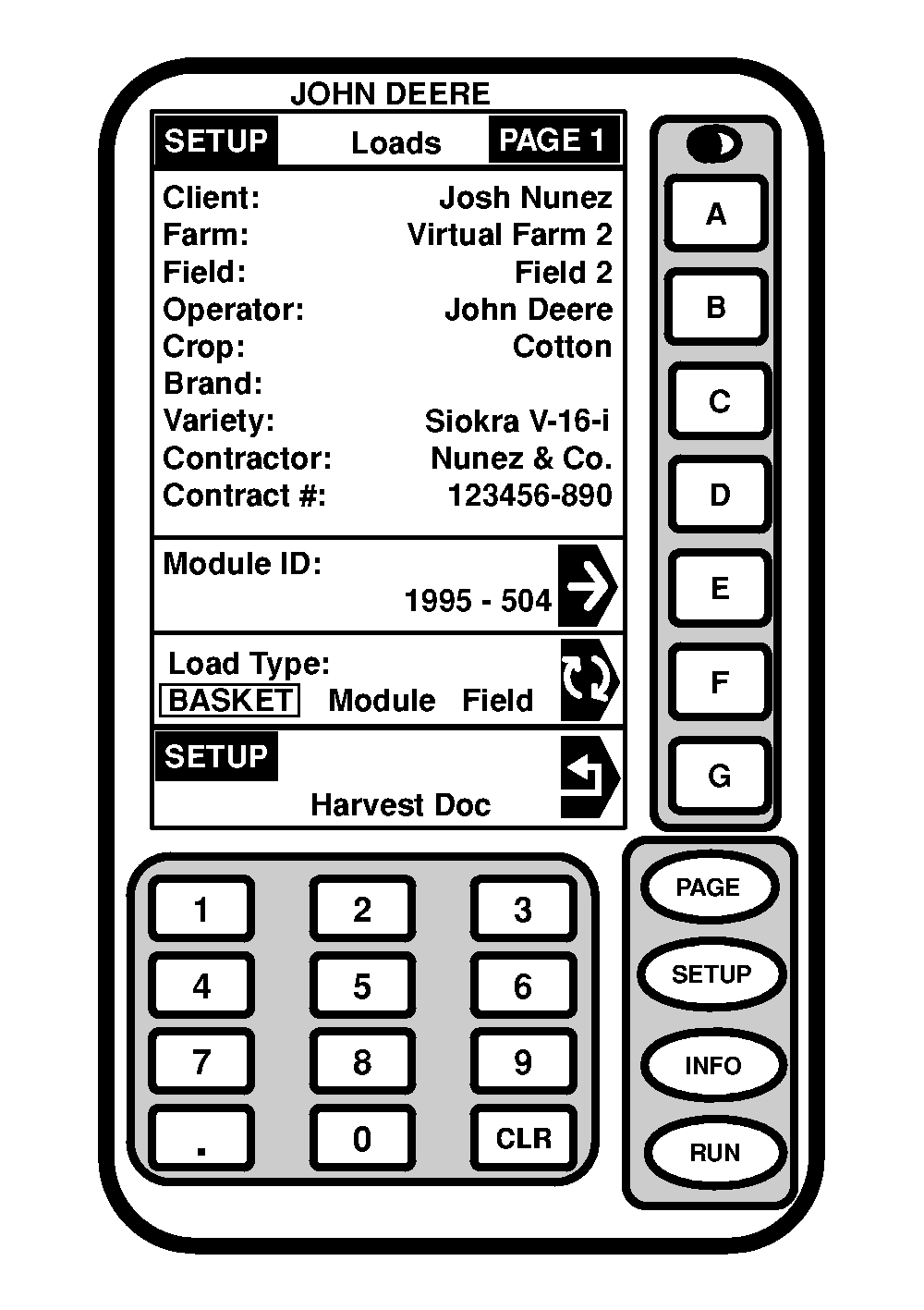 JOHN DEERE

SETUP Loads PAGE 1

Client: Josh Nunez
Farm: Virtual Farm 2
Field: Field 2
Operator: John Deere
Crop: Cotton
Brand:
Variety: Siokra V-16-i
Contractor: Nunez & Co.
Contract #: 123456-890

Module ID:
1995 - 504

Load Type:
BASKET Module Field

SETUP
Harvest Doc

A
B
C
D
E
F
G

1 2 3
4 5 6
7 8 9
. 0 CLR

PAGE
SETUP
INFO
RUN